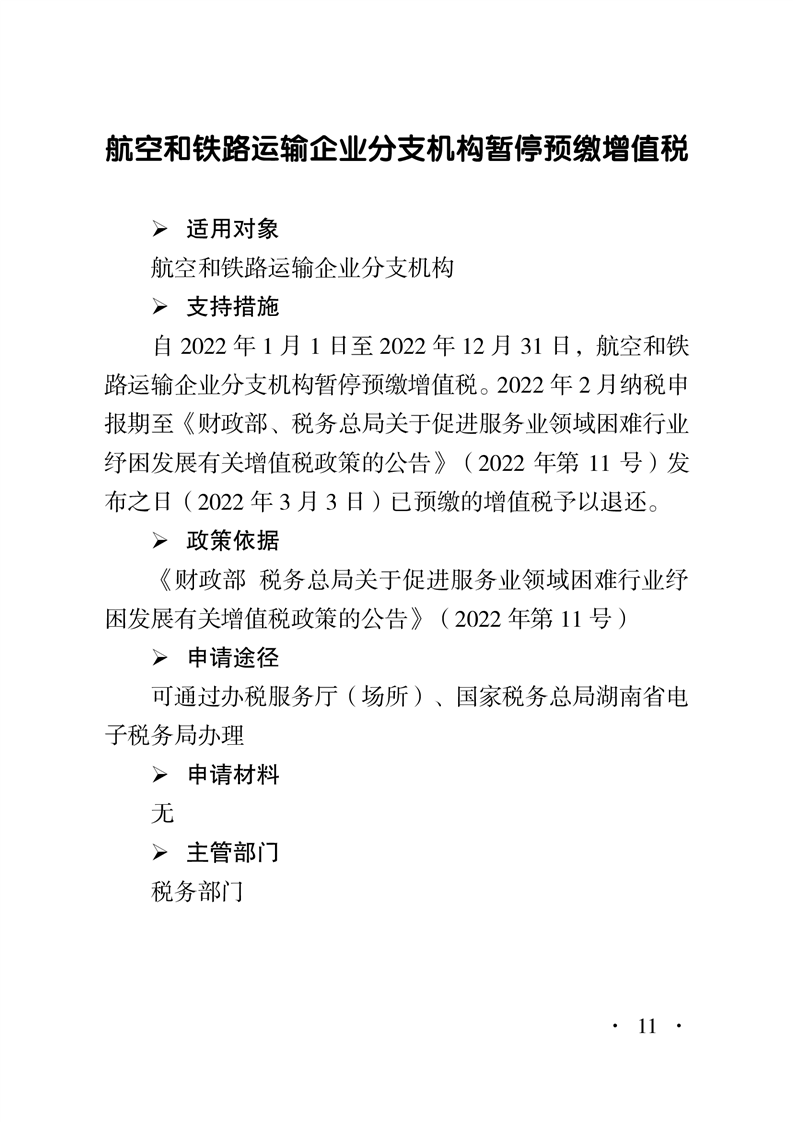 航空和铁路运输企业分支机构暂停预缴增值税

➢ 适用对象

航空和铁路运输企业分支机构

➢ 支持措施

自 2022 年 1 月 1 日至 2022 年 12 月 31 日，航空和铁路运输企业分支机构暂停预缴增值税。2022 年 2 月纳税申报期至《财政部、税务总局关于促进服务业领域困难行业纾困发展有关增值税政策的公告》（2022 年第 11 号）发布之日（2022 年 3 月 3 日）已预缴的增值税予以退还。

➢ 政策依据

《财政部 税务总局关于促进服务业领域困难行业纾困发展有关增值税政策的公告》（2022 年第 11 号）

➢ 申请途径

可通过办税服务厅（场所）、国家税务总局湖南省电子税务局办理

➢ 申请材料

无

➢ 主管部门

税务部门

· 11 ·